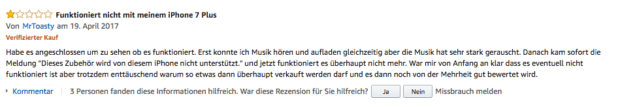 Funktioniert nicht mit meinem iPhone 7 Plus
Von MrToasty am 19. April 2017
Verifizierter Kauf

Habe es angeschlossen um zu sehen ob es funktioniert. Erst konnte ich Musik hören und aufladen gleichzeitig aber die Musik hat sehr stark gerauscht. Danach kam sofort die Meldung "Dieses Zubehör wird von diesem iPhone nicht unterstützt." und jetzt funktioniert es überhaupt nicht mehr. War mir von Anfang an klar dass es eventuell nicht funktioniert ist aber trotzdem enttäuschend warum so etwas dann überhaupt verkauft werden darf und es dann noch von der Mehrheit gut bewertet wird.

Kommentar | 3 Personen fanden diese Informationen hilfreich. War diese Rezension für Sie hilfreich? Ja Nein Missbrauch melden